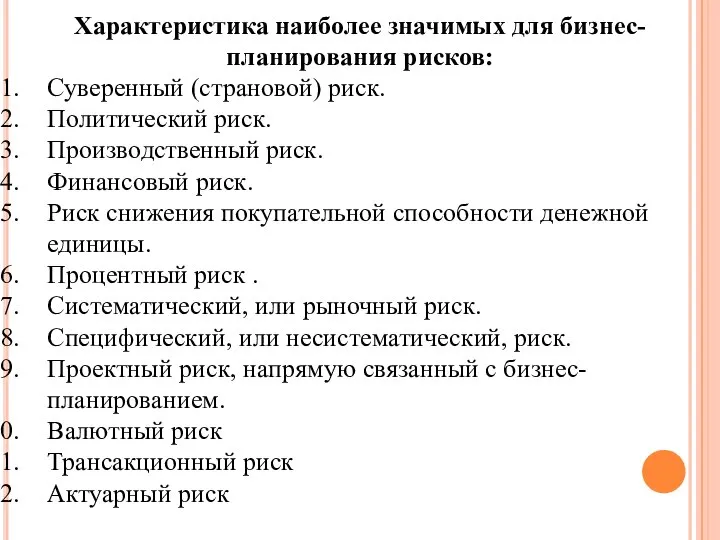 Характеристика наиболее значимых для бизнес-планирования рисков:
1. Суверенный (страновой) риск.
2. Политический риск.
3. Производственный риск.
4. Финансовый риск.
5. Риск снижения покупательной способности денежной единицы.
6. Процентный риск .
7. Систематический, или рыночный риск.
8. Специфический, или несистематический, риск.
9. Проектный риск, напрямую связанный с бизнес-планированием.
0. Валютный риск
1. Трансакционный риск
2. Актуарный риск